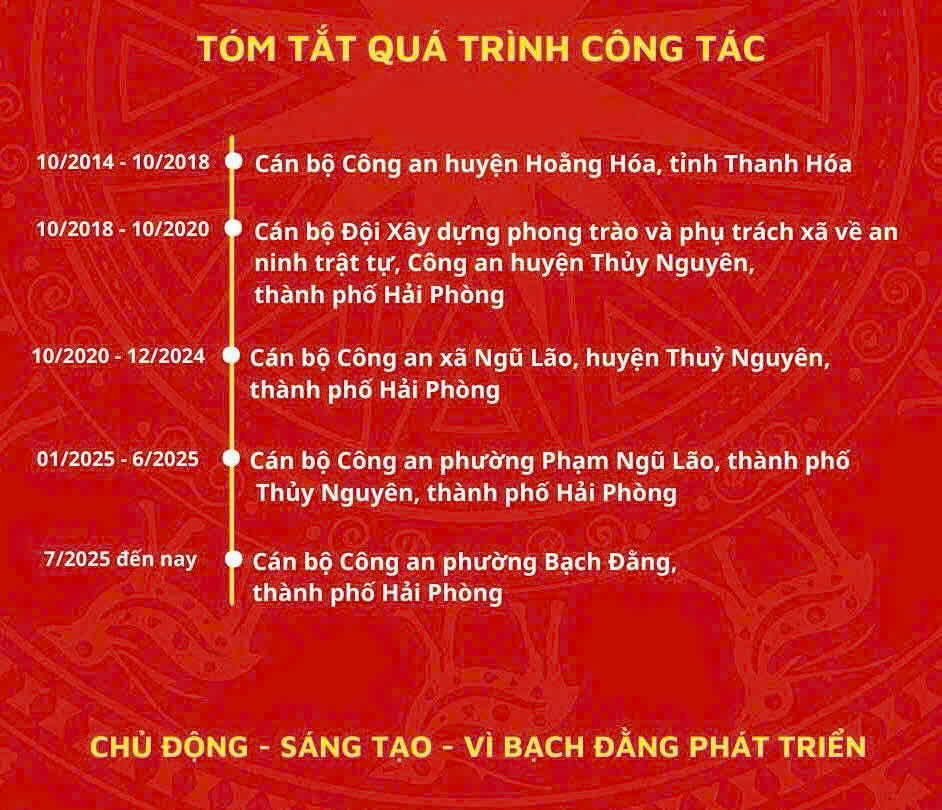 TÓM TẮT QUÁ TRÌNH CÔNG TÁC

10/2014 - 10/2018 Cán bộ Công an huyện Hoằng Hóa, tỉnh Thanh Hóa

10/2018 - 10/2020 Cán bộ Đội Xây dựng phong trào và phụ trách xã về an ninh trật tự, Công an huyện Thủy Nguyên, thành phố Hải Phòng

10/2020 - 12/2024 Cán bộ Công an xã Ngũ Lão, huyện Thuỷ Nguyên, thành phố Hải Phòng

01/2025 - 6/2025 Cán bộ Công an phường Phạm Ngũ Lão, thành phố Thủy Nguyên, thành phố Hải Phòng

7/2025 đến nay Cán bộ Công an phường Bạch Đằng, thành phố Hải Phòng

CHỦ ĐỘNG - SÁNG TẠO - VÌ BẠCH ĐẰNG PHÁT TRIỂN